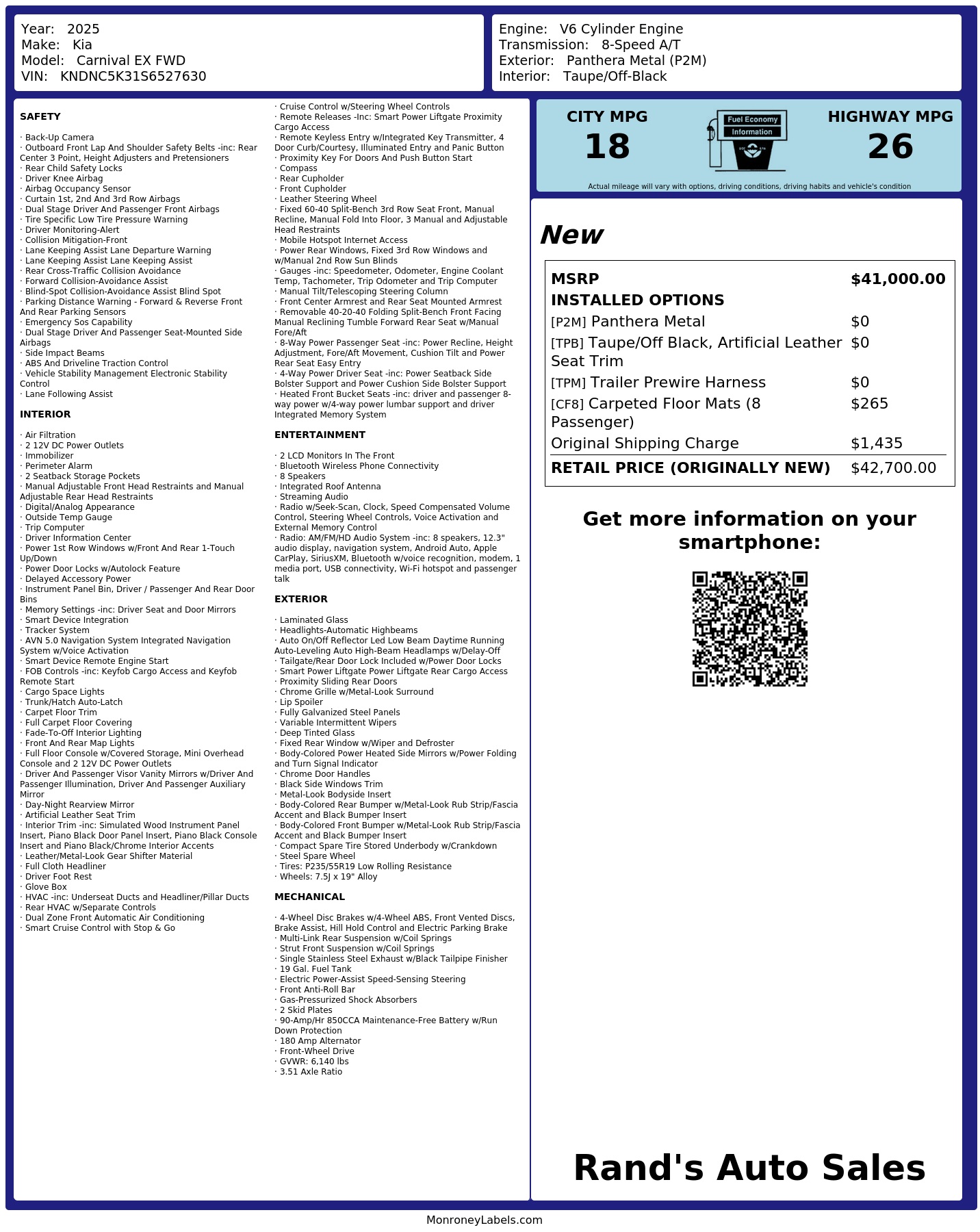 Year: 2025
Make: Kia
Model: Carnival EX FWD
VIN: KNDNC5K31S6527630

Engine: V6 Cylinder Engine
Transmission: 8-Speed A/T
Exterior: Panthera Metal (P2M)
Interior: Taupe/Off-Black

SAFETY

· Back-Up Camera
· Outboard Front Lap And Shoulder Safety Belts -inc: Rear Center 3 Point, Height Adjusters and Pretensioners
· Rear Child Safety Locks
· Driver Knee Airbag
· Airbag Occupancy Sensor
· Curtain 1st, 2nd And 3rd Row Airbags
· Dual Stage Driver And Passenger Front Airbags
· Tire Specific Low Tire Pressure Warning
· Driver Monitoring-Alert
· Collision Mitigation-Front
· Lane Keeping Assist Lane Departure Warning
· Lane Keeping Assist Lane Keeping Assist
· Rear Cross-Traffic Collision Avoidance
· Forward Collision-Avoidance Assist
· Blind-Spot Collision-Avoidance Assist Blind Spot
· Parking Distance Warning - Forward & Reverse Front And Rear Parking Sensors
· Emergency Sos Capability
· Dual Stage Driver And Passenger Seat-Mounted Side Airbags
· Side Impact Beams
· ABS And Driveline Traction Control
· Vehicle Stability Management Electronic Stability Control
· Lane Following Assist

INTERIOR

· Air Filtration
· 2 12V DC Power Outlets
· Immobilizer
· Perimeter Alarm
· 2 Seatback Storage Pockets
· Manual Adjustable Front Head Restraints and Manual Adjustable Rear Head Restraints
· Digital/Analog Appearance
· Outside Temp Gauge
· Trip Computer
· Driver Information Center
· Power 1st Row Windows w/Front And Rear 1-Touch Up/Down
· Power Door Locks w/Autolock Feature
· Delayed Accessory Power
· Instrument Panel Bin, Driver / Passenger And Rear Door Bins
· Memory Settings -inc: Driver Seat and Door Mirrors
· Smart Device Integration
· Tracker System
· AVN 5.0 Navigation System Integrated Navigation System w/Voice Activation
· Smart Device Remote Engine Start
· FOB Controls -inc: Keyfob Cargo Access and Keyfob Remote Start
· Cargo Space Lights
· Trunk/Hatch Auto-Latch
· Carpet Floor Trim
· Full Carpet Floor Covering
· Fade-To-Off Interior Lighting
· Front And Rear Map Lights
· Full Floor Console w/Covered Storage, Mini Overhead Console and 2 12V DC Power Outlets
· Driver And Passenger Visor Vanity Mirrors w/Driver And Passenger Illumination, Driver And Passenger Auxiliary Mirror
· Day-Night Rearview Mirror
· Artificial Leather Seat Trim
· Interior Trim -inc: Simulated Wood Instrument Panel Insert, Piano Black Door Panel Insert, Piano Black Console Insert and Piano Black/Chrome Interior Accents
· Leather/Metal-Look Gear Shifter Material
· Full Cloth Headliner
· Driver Foot Rest
· Glove Box
· HVAC -inc: Underseat Ducts and Headliner/Pillar Ducts
· Rear HVAC w/Separate Controls
· Dual Zone Front Automatic Air Conditioning
· Smart Cruise Control with Stop & Go
· Cruise Control w/Steering Wheel Controls
· Remote Releases -Inc: Smart Power Liftgate Proximity Cargo Access
· Remote Keyless Entry w/Integrated Key Transmitter, 4 Door Curb/Courtesy, Illuminated Entry and Panic Button
· Proximity Key For Doors And Push Button Start
· Compass
· Rear Cupholder
· Front Cupholder
· Leather Steering Wheel
· Fixed 60-40 Split-Bench 3rd Row Seat Front, Manual Recline, Manual Fold Into Floor, 3 Manual and Adjustable Head Restraints
· Mobile Hotspot Internet Access
· Power Rear Windows, Fixed 3rd Row Windows and w/Manual 2nd Row Sun Blinds
· Gauges -inc: Speedometer, Odometer, Engine Coolant Temp, Tachometer, Trip Odometer and Trip Computer
· Manual Tilt/Telescoping Steering Column
· Front Center Armrest and Rear Seat Mounted Armrest
· Removable 40-20-40 Folding Split-Bench Front Facing Manual Reclining Tumble Forward Rear Seat w/Manual Fore/Aft
· 8-Way Power Passenger Seat -inc: Power Recline, Height Adjustment, Fore/Aft Movement, Cushion Tilt and Power Rear Seat Easy Entry
· 4-Way Power Driver Seat -inc: Power Seatback Side Bolster Support and Power Cushion Side Bolster Support
· Heated Front Bucket Seats -inc: driver and passenger 8-way power w/4-way power lumbar support and driver Integrated Memory System

ENTERTAINMENT

· 2 LCD Monitors In The Front
· Bluetooth Wireless Phone Connectivity
· 8 Speakers
· Integrated Roof Antenna
· Streaming Audio
· Radio w/Seek-Scan, Clock, Speed Compensated Volume Control, Steering Wheel Controls, Voice Activation and External Memory Control
· Radio: AM/FM/HD Audio System -inc: 8 speakers, 12.3" audio display, navigation system, Android Auto, Apple CarPlay, SiriusXM, Bluetooth w/voice recognition, modem, 1 media port, USB connectivity, Wi-Fi hotspot and passenger talk

EXTERIOR

· Laminated Glass
· Headlights-Automatic Highbeams
· Auto On/Off Reflector Led Low Beam Daytime Running Auto-Leveling Auto High-Beam Headlamps w/Delay-Off
· Tailgate/Rear Door Lock Included w/Power Door Locks
· Smart Power Liftgate Power Liftgate Rear Cargo Access
· Proximity Sliding Rear Doors
· Chrome Grille w/Metal-Look Surround
· Lip Spoiler
· Fully Galvanized Steel Panels
· Variable Intermittent Wipers
· Deep Tinted Glass
· Fixed Rear Window w/Wiper and Defroster
· Body-Colored Power Heated Side Mirrors w/Power Folding and Turn Signal Indicator
· Chrome Door Handles
· Black Side Windows Trim
· Metal-Look Bodyside Insert
· Body-Colored Rear Bumper w/Metal-Look Rub Strip/Fascia Accent and Black Bumper Insert
· Body-Colored Front Bumper w/Metal-Look Rub Strip/Fascia Accent and Black Bumper Insert
· Compact Spare Tire Stored Underbody w/Crankdown
· Steel Spare Wheel
· Tires: P235/55R19 Low Rolling Resistance
· Wheels: 7.5J x 19" Alloy

MECHANICAL

· 4-Wheel Disc Brakes w/4-Wheel ABS, Front Vented Discs, Brake Assist, Hill Hold Control and Electric Parking Brake
· Multi-Link Rear Suspension w/Coil Springs
· Strut Front Suspension w/Coil Springs
· Single Stainless Steel Exhaust w/Black Tailpipe Finisher
· 19 Gal. Fuel Tank
· Electric Power-Assist Speed-Sensing Steering
· Front Anti-Roll Bar
· Gas-Pressurized Shock Absorbers
· 2 Skid Plates
· 90-Amp/Hr 850CCA Maintenance-Free Battery w/Run Down Protection
· 180 Amp Alternator
· Front-Wheel Drive
· GVWR: 6,140 lbs
· 3.51 Axle Ratio

CITY MPG
18
Fuel Economy
Information
HIGHWAY MPG
26
Actual mileage will vary with options, driving conditions, driving habits and vehicle's condition

New

| MSRP | $41,000.00 |
|---|---|
| INSTALLED OPTIONS | |
| [P2M] Panthera Metal | $0 |
| [TPB] Taupe/Off Black, Artificial Leather Seat Trim | $0 |
| [TPM] Trailer Prewire Harness | $0 |
| [CF8] Carpeted Floor Mats (8 Passenger) | $265 |
| Original Shipping Charge | $1,435 |
| RETAIL PRICE (ORIGINALLY NEW) | $42,700.00 |

Get more information on your smartphone:

Rand's Auto Sales

MonroneyLabels.com